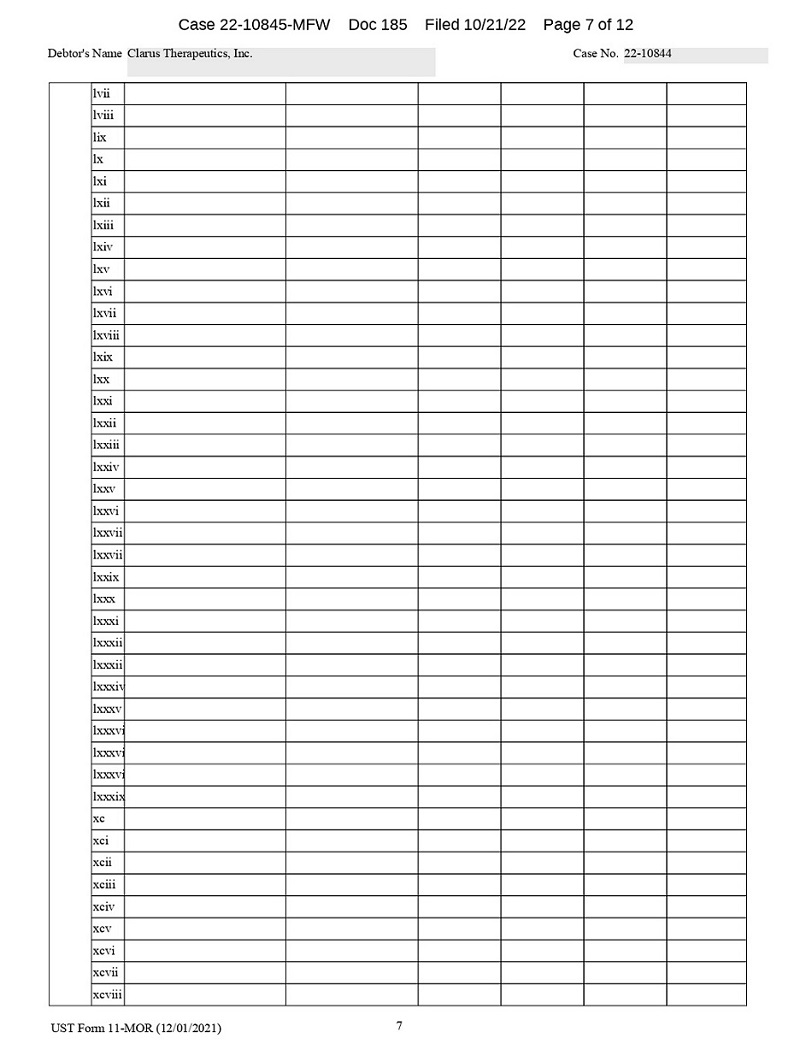 Case 22-10845-MFW Doc 185 Filed 10/21/22 Page 7 of 12

Debtor's Name Clarus Therapeutics, Inc. Case No. 22-10844

| | | | | | | | |
|---|---|---|---|---|---|---|---|
| | lvii | | | | | | |
| | lviii | | | | | | |
| | lix | | | | | | |
| | lx | | | | | | |
| | lxi | | | | | | |
| | lxii | | | | | | |
| | lxiii | | | | | | |
| | lxiv | | | | | | |
| | lxv | | | | | | |
| | lxvi | | | | | | |
| | lxvii | | | | | | |
| | lxviii | | | | | | |
| | lxix | | | | | | |
| | lxx | | | | | | |
| | lxxi | | | | | | |
| | lxxii | | | | | | |
| | lxxiii | | | | | | |
| | lxxiv | | | | | | |
| | lxxv | | | | | | |
| | lxxvi | | | | | | |
| | lxxvii | | | | | | |
| | lxxvii | | | | | | |
| | lxxix | | | | | | |
| | lxxx | | | | | | |
| | lxxxi | | | | | | |
| | lxxxii | | | | | | |
| | lxxxii | | | | | | |
| | lxxxiv | | | | | | |
| | lxxxv | | | | | | |
| | lxxxvi | | | | | | |
| | lxxxvi | | | | | | |
| | lxxxvi | | | | | | |
| | lxxxix | | | | | | |
| | xc | | | | | | |
| | xci | | | | | | |
| | xcii | | | | | | |
| | xciii | | | | | | |
| | xciv | | | | | | |
| | xcv | | | | | | |
| | xcvi | | | | | | |
| | xcvii | | | | | | |
| | xcviii | | | | | | |

UST Form 11-MOR (12/01/2021) 7